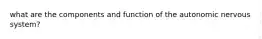 what are the components and function of the autonomic nervous system?